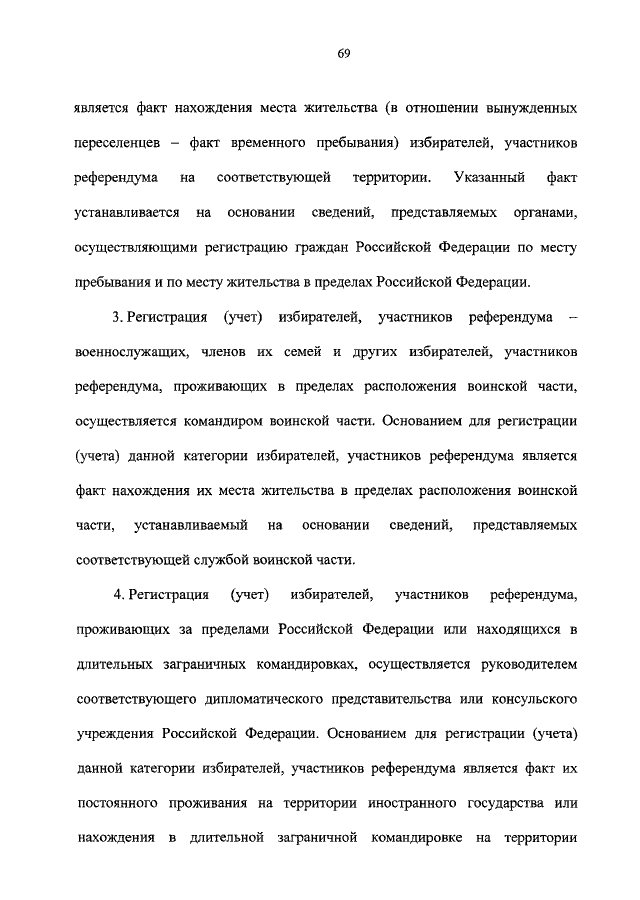 69

является факт нахождения места жительства (в отношении вынужденных переселенцев – факт временного пребывания) избирателей, участников референдума на соответствующей территории. Указанный факт устанавливается на основании сведений, представляемых органами, осуществляющими регистрацию граждан Российской Федерации по месту пребывания и по месту жительства в пределах Российской Федерации.

3. Регистрация (учет) избирателей, участников референдума – военнослужащих, членов их семей и других избирателей, участников референдума, проживающих в пределах расположения воинской части, осуществляется командиром воинской части. Основанием для регистрации (учета) данной категории избирателей, участников референдума является факт нахождения их места жительства в пределах расположения воинской части, устанавливаемый на основании сведений, представляемых соответствующей службой воинской части.

4. Регистрация (учет) избирателей, участников референдума, проживающих за пределами Российской Федерации или находящихся в длительных заграничных командировках, осуществляется руководителем соответствующего дипломатического представительства или консульского учреждения Российской Федерации. Основанием для регистрации (учета) данной категории избирателей, участников референдума является факт их постоянного проживания на территории иностранного государства или нахождения в длительной заграничной командировке на территории